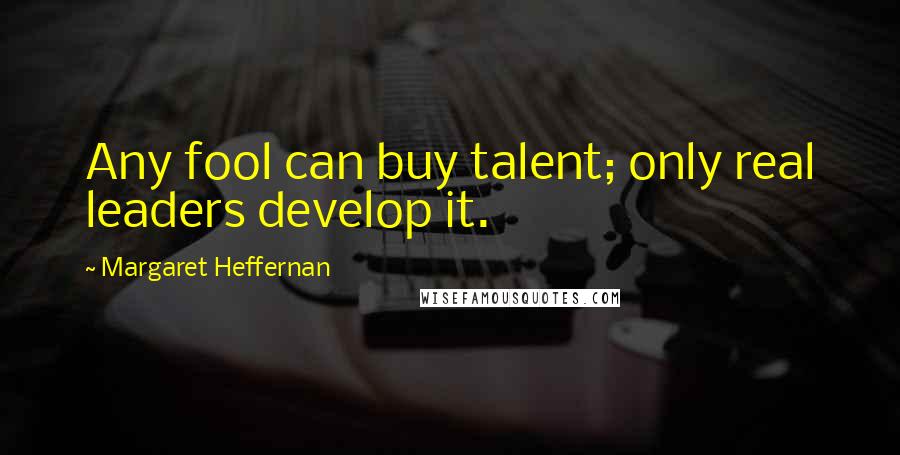 Any fool can buy talent; only real leaders develop it.

~ Margaret Heffernan

WISEFAMOUSQUOTES.COM